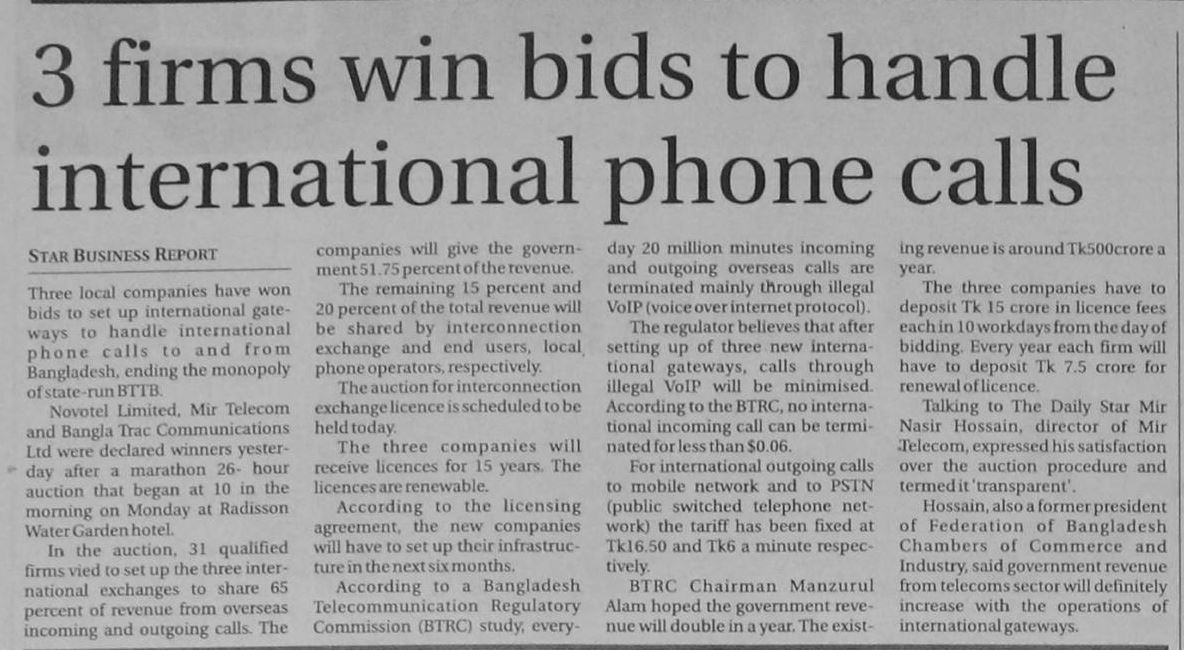 3 firms win bids to handle international phone calls

STAR BUSINESS REPORT

Three local companies have won bids to set up international gateways to handle international phone calls to and from Bangladesh, ending the monopoly of state-run BTTB.

Novotel Limited, Mir Telecom and Bangla Trac Communications Ltd were declared winners yesterday after a marathon 26- hour auction that began at 10 in the morning on Monday at Radisson Water Garden hotel.

In the auction, 31 qualified firms vied to set up the three international exchanges to share 65 percent of revenue from overseas incoming and outgoing calls. The companies will give the government 51.75 percent of the revenue.

The remaining 15 percent and 20 percent of the total revenue will be shared by interconnection exchange and end users, local phone operators, respectively.

The auction for interconnection exchange licence is scheduled to be held today.

The three companies will receive licences for 15 years. The licences are renewable.

According to the licensing agreement, the new companies will have to set up their infrastructure in the next six months.

According to a Bangladesh Telecommunication Regulatory Commission (BTRC) study, everyday 20 million minutes incoming and outgoing overseas calls are terminated mainly through illegal VoIP (voice over internet protocol).

The regulator believes that after setting up of three new international gateways, calls through illegal VoIP will be minimised. According to the BTRC, no international incoming call can be terminated for less than $0.06.

For international outgoing calls to mobile network and to PSTN (public switched telephone network) the tariff has been fixed at Tk16.50 and Tk6 a minute respectively.

BTRC Chairman Manzurul Alam hoped the government revenue will double in a year. The existing revenue is around Tk500crore a year.

The three companies have to deposit Tk 15 crore in licence fees each in 10 workdays from the day of bidding. Every year each firm will have to deposit Tk 7.5 crore for renewal of licence.

Talking to The Daily Star Mir Nasir Hossain, director of Mir Telecom, expressed his satisfaction over the auction procedure and termed it 'transparent'.

Hossain, also a former president of Federation of Bangladesh Chambers of Commerce and Industry, said government revenue from telecoms sector will definitely increase with the operations of international gateways.